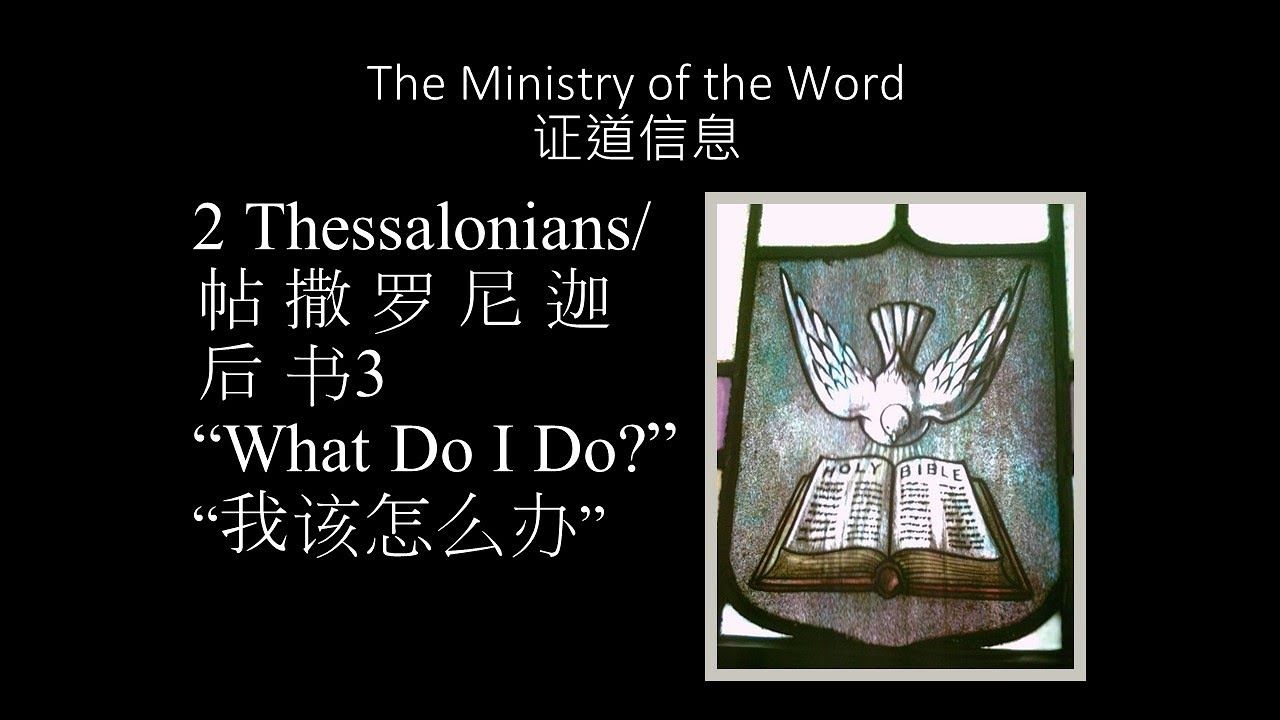 The Ministry of the Word
证道信息

2 Thessalonians/
帖 撒 罗 尼 迦 后 书3
“What Do I Do?”
“我该怎么办”

HOLY BIBLE